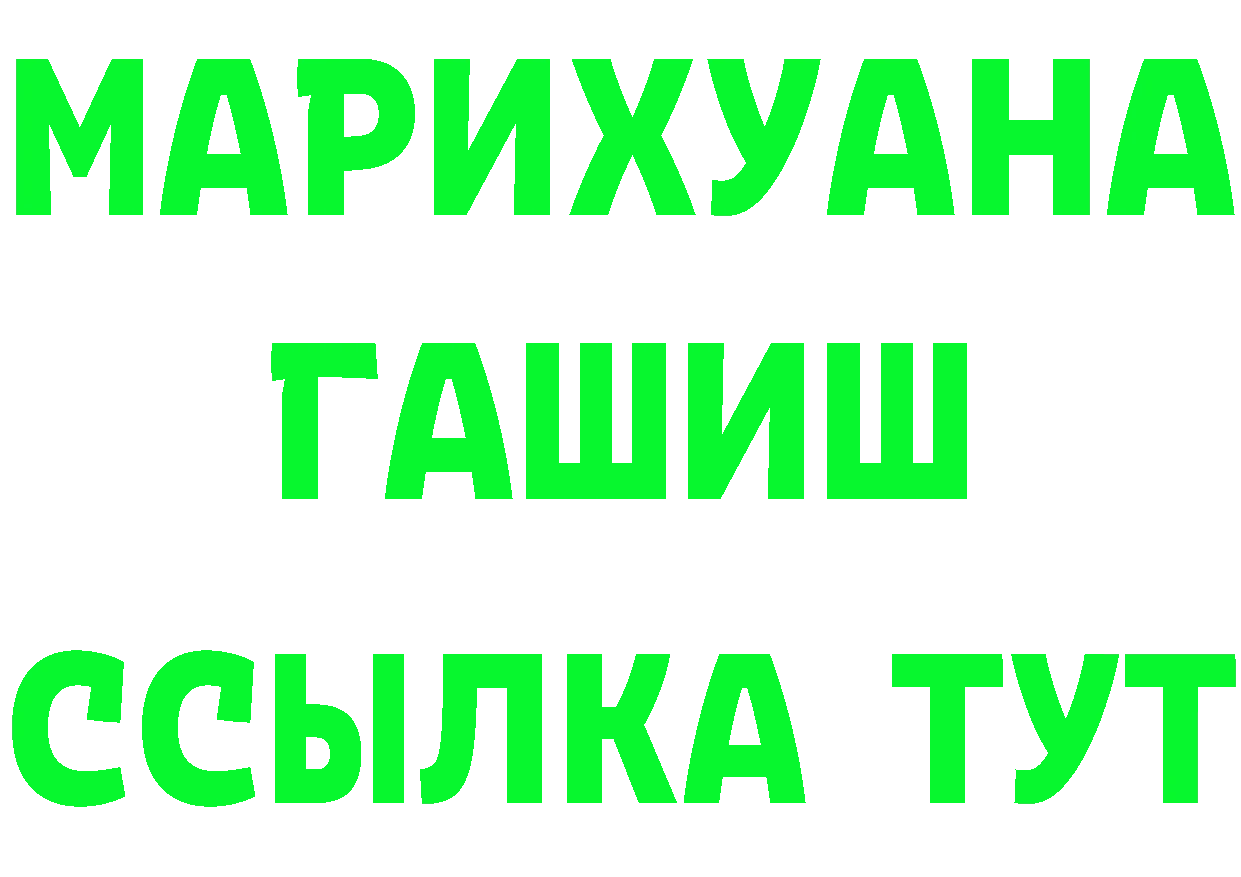 МАРИХУАНА
ГАШИШ
ССЫЛКА ТУТ